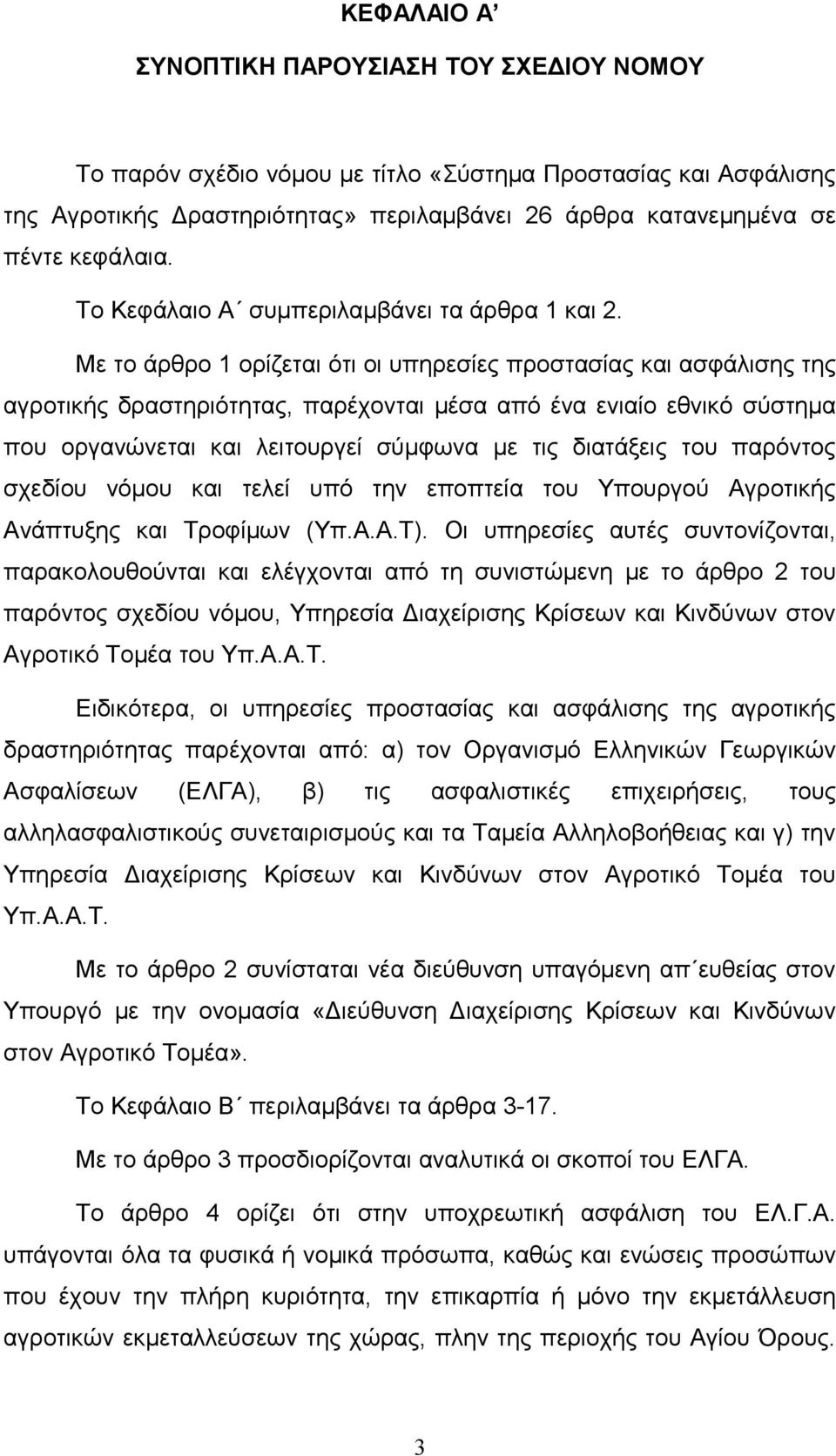 ΚΕΦΑΛΑΙΟ Α΄

ΣΥΝΟΠΤΙΚΗ ΠΑΡΟΥΣΙΑΣΗ ΤΟΥ ΣΧΕΔΙΟΥ ΝΟΜΟΥ

Το παρόν σχέδιο νόμου με τίτλο «Σύστημα Προστασίας και Ασφάλισης της Αγροτικής Δραστηριότητας» περιλαμβάνει 26 άρθρα κατανεμημένα σε πέντε κεφάλαια.

Το Κεφάλαιο Α΄ συμπεριλαμβάνει τα άρθρα 1 και 2.

Με το άρθρο 1 ορίζεται ότι οι υπηρεσίες προστασίας και ασφάλισης της αγροτικής δραστηριότητας, παρέχονται μέσα από ένα ενιαίο εθνικό σύστημα που οργανώνεται και λειτουργεί σύμφωνα με τις διατάξεις του παρόντος σχεδίου νόμου και τελεί υπό την εποπτεία του Υπουργού Αγροτικής Ανάπτυξης και Τροφίμων (Υπ.Α.Α.Τ). Οι υπηρεσίες αυτές συντονίζονται, παρακολουθούνται και ελέγχονται από τη συνιστώμενη με το άρθρο 2 του παρόντος σχεδίου νόμου, Υπηρεσία Διαχείρισης Κρίσεων και Κινδύνων στον Αγροτικό Τομέα του Υπ.Α.Α.Τ.

Ειδικότερα, οι υπηρεσίες προστασίας και ασφάλισης της αγροτικής δραστηριότητας παρέχονται από: α) τον Οργανισμό Ελληνικών Γεωργικών Ασφαλίσεων (ΕΛΓΑ), β) τις ασφαλιστικές επιχειρήσεις, τους αλληλασφαλιστικούς συνεταιρισμούς και τα Ταμεία Αλληλοβοήθειας και γ) την Υπηρεσία Διαχείρισης Κρίσεων και Κινδύνων στον Αγροτικό Τομέα του Υπ.Α.Α.Τ.

Με το άρθρο 2 συνίσταται νέα διεύθυνση υπαγόμενη απ΄ευθείας στον Υπουργό με την ονομασία «Διεύθυνση Διαχείρισης Κρίσεων και Κινδύνων στον Αγροτικό Τομέα».

Το Κεφάλαιο Β΄ περιλαμβάνει τα άρθρα 3-17.

Με το άρθρο 3 προσδιορίζονται αναλυτικά οι σκοποί του ΕΛΓΑ.

Το άρθρο 4 ορίζει ότι στην υποχρεωτική ασφάλιση του ΕΛ.Γ.Α. υπάγονται όλα τα φυσικά ή νομικά πρόσωπα, καθώς και ενώσεις προσώπων που έχουν την πλήρη κυριότητα, την επικαρπία ή μόνο την εκμετάλλευση αγροτικών εκμεταλλεύσεων της χώρας, πλην της περιοχής του Αγίου Όρους.

3